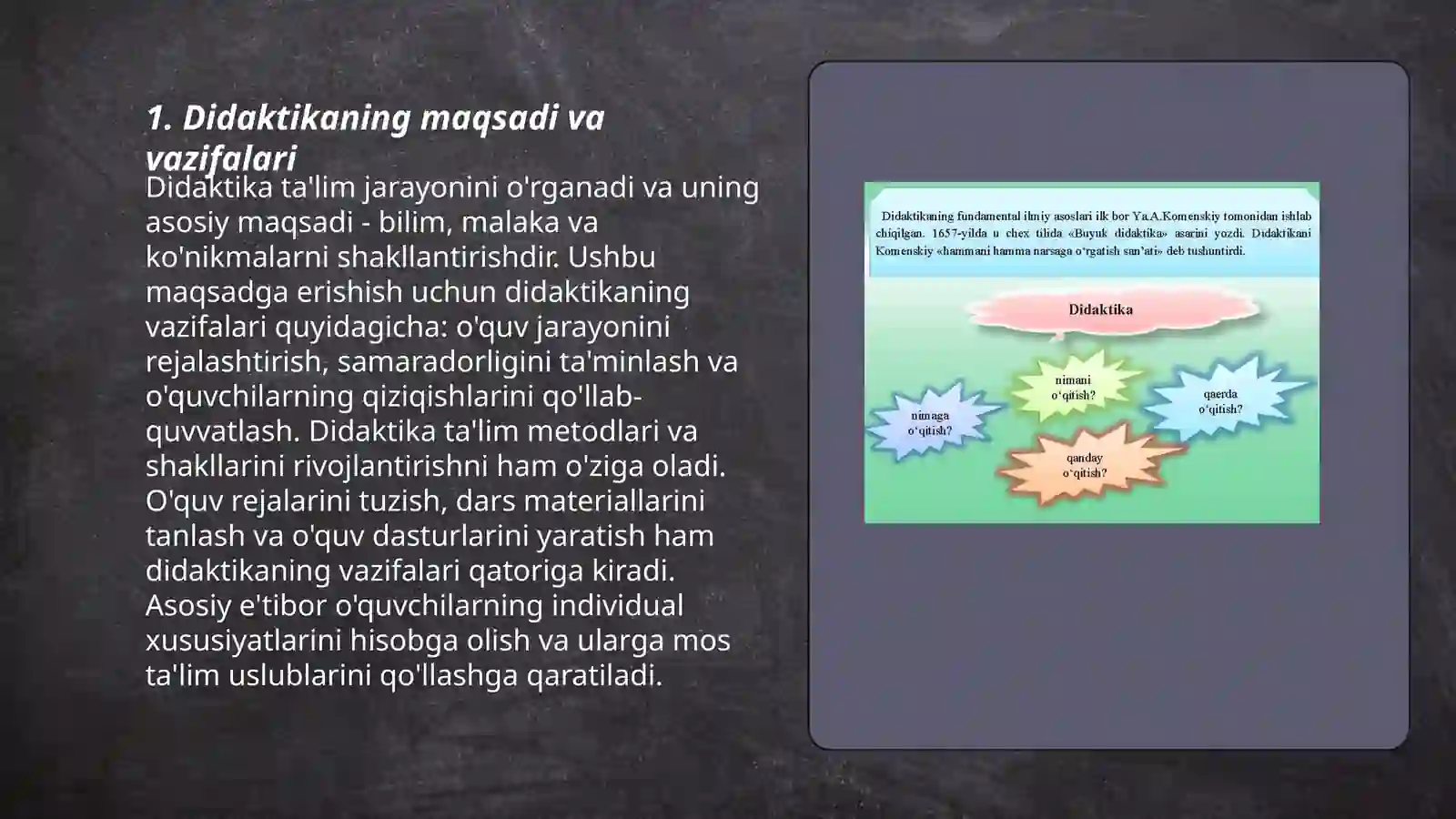 1. Didaktikaning maqsadi va vazifalari

Didaktika ta'lim jarayonini o'rganadi va uning asosiy maqsadi - bilim, malaka va ko'nikmalarni shakllantirishdir. Ushbu maqsadga erishish uchun didaktikaning vazifalari quyidagicha: o'quv jarayonini rejalashtirish, samaradorligini ta'minlash va o'quvchilarning qiziqishlarini qo'llab-quvvatlash. Didaktika ta'lim metodlari va shakllarini rivojlantirishni ham o'ziga oladi. O'quv rejalarini tuzish, dars materiallarini tanlash va o'quv dasturlarini yaratish ham didaktikaning vazifalari qatoriga kiradi. Asosiy e'tibor o'quvchilarning individual xususiyatlarini hisobga olish va ularga mos ta'lim uslublarini qo'llashga qaratiladi.

Didaktikaning fundamental ilmiy asoslari ilk bor Ya.A.Komenskiy tomonidan ishlab chiqilgan. 1657-yilda u chex tilida «Buyuk didaktika» asarini yozdi. Didaktikani Komenskiy «hammani hamma narsaga o'rgatish san'ati» deb tushuntirdi.

Didaktika

nimani o'qitish?

nimaga o'qitish?

qaerda o'qitish?

qanday o'qitish?